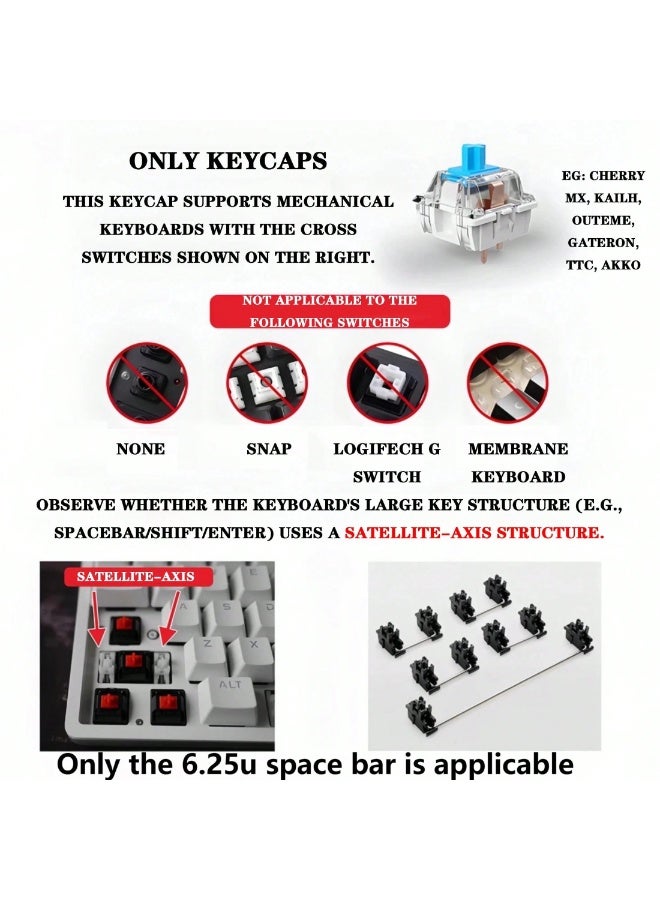 ONLY KEYCAPS

THIS KEYCAP SUPPORTS MECHANICAL KEYBOARDS WITH THE CROSS SWITCHES SHOWN ON THE RIGHT.

EG: CHERRY MX, KAILH, OUTEME, GATERON, TTC, AKKO

NOT APPLICABLE TO THE FOLLOWING SWITCHES

NONE

SNAP

LOGIFECH G SWITCH

MEMBRANE KEYBOARD

OBSERVE WHETHER THE KEYBOARD'S LARGE KEY STRUCTURE (E.G., SPACEBAR/SHIFT/ENTER) USES A SATELLITE-AXIS STRUCTURE.

SATELLITE-AXIS

A S D
Z X
ALT

Only the 6.25u space bar is applicable